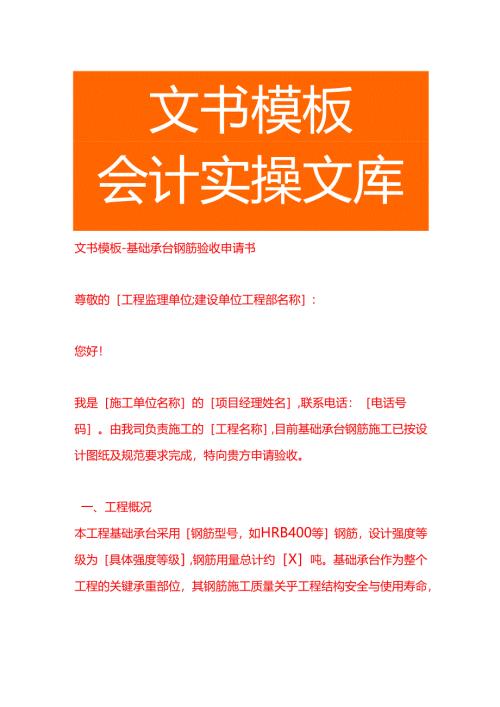 文书模板
会计实操文库

文书模板-基础承台钢筋验收申请书

尊敬的［工程监理单位/建设单位工程部名称］：

您好！

我是［施工单位名称］的［项目经理姓名］，联系电话：［电话号码］。由我司负责施工的［工程名称］，目前基础承台钢筋施工已按设计图纸及规范要求完成，特向贵方申请验收。

一、工程概况
本工程基础承台采用［钢筋型号，如HRB400等］钢筋，设计强度等级为［具体强度等级］，钢筋用量总计约［X］吨。基础承台作为整个工程的关键承重部位，其钢筋施工质量关乎工程结构安全与使用寿命，